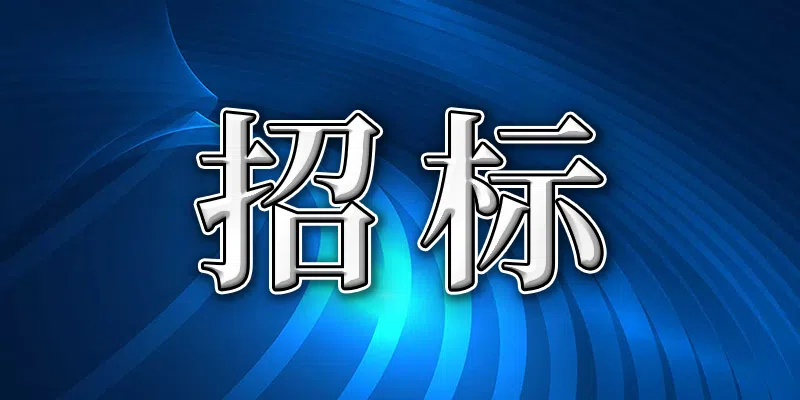 招标